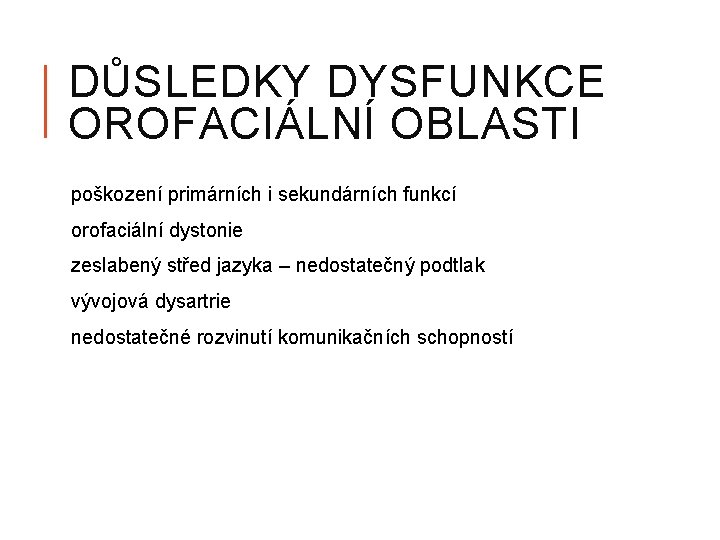 DŮSLEDKY DYSFUNKCE OROFACIÁLNÍ OBLASTI

poškození primárních i sekundárních funkcí

orofaciální dystonie

zeslabený střed jazyka – nedostatečný podtlak

vývojová dysartrie

nedostatečné rozvinutí komunikačních schopností